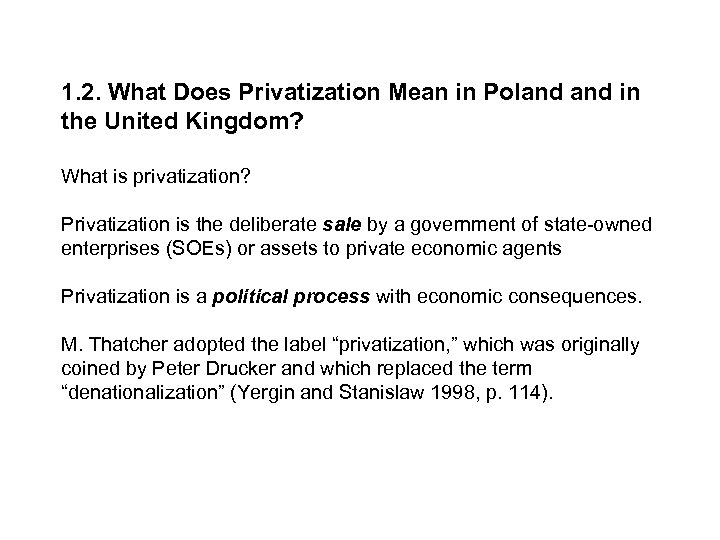 1.2. What Does Privatization Mean in Poland and in the United Kingdom?

What is privatization?

Privatization is the deliberate sale by a government of state-owned enterprises (SOEs) or assets to private economic agents

Privatization is a political process with economic consequences.

M. Thatcher adopted the label “privatization,” which was originally coined by Peter Drucker and which replaced the term “denationalization” (Yergin and Stanislaw 1998, p. 114).